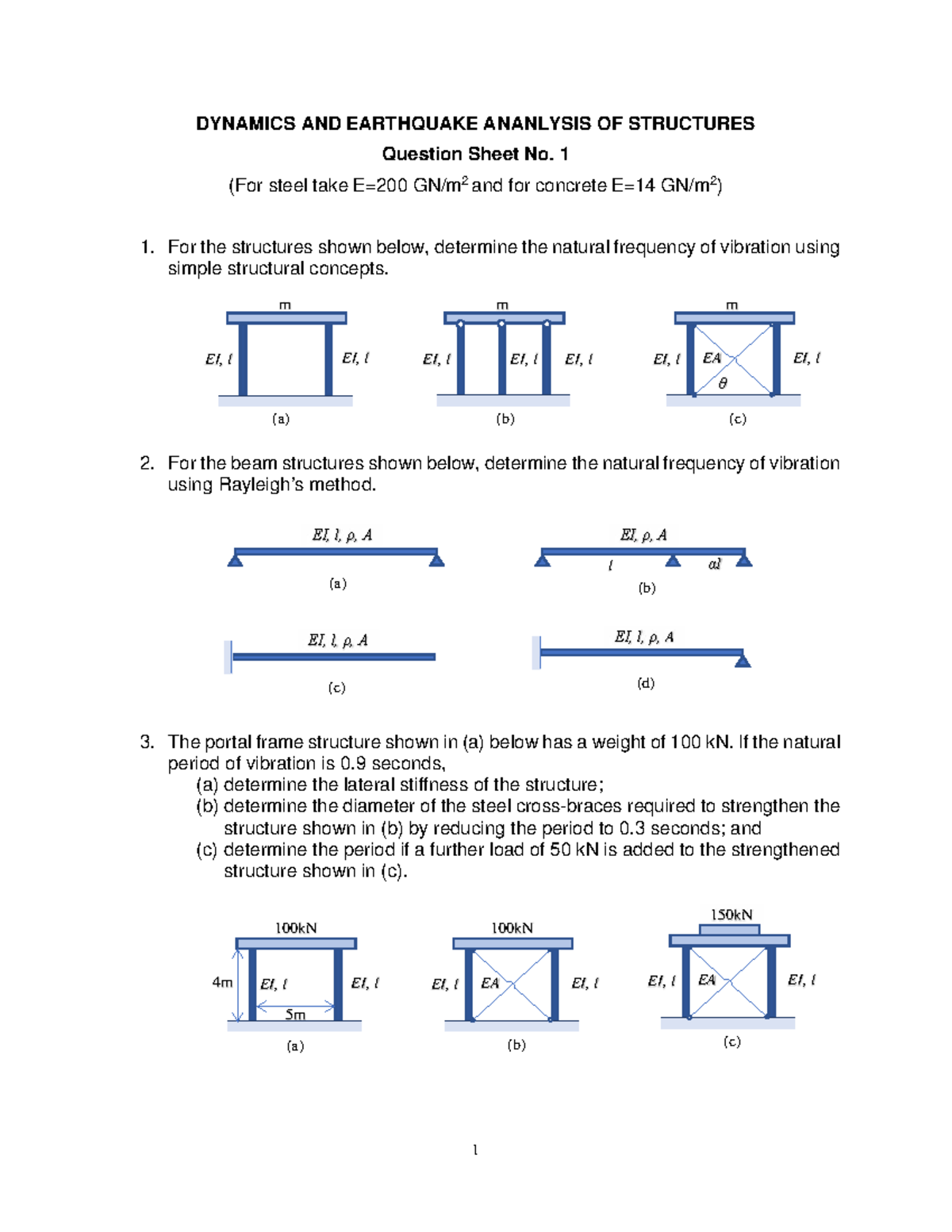 DYNAMICS AND EARTHQUAKE ANANLYSIS OF STRUCTURES

Question Sheet No. 1

(For steel take E=200 GN/m$^2$ and for concrete E=14 GN/m$^2$)

1. For the structures shown below, determine the natural frequency of vibration using simple structural concepts.

m

$EI, l$ $EI, l$

(a)

m

$EI, l$ $EI, l$ $EI, l$

(b)

m

$EI, l$ $EA$ $\theta$ $EI, l$

(c)

2. For the beam structures shown below, determine the natural frequency of vibration using Rayleigh's method.

$EI, l, \rho, A$

(a)

$EI, \rho, A$

$l$ $al$

(b)

$EI, l, \rho, A$

(c)

$EI, l, \rho, A$

(d)

3. The portal frame structure shown in (a) below has a weight of 100 kN. If the natural period of vibration is 0.9 seconds,
(a) determine the lateral stiffness of the structure;
(b) determine the diameter of the steel cross-braces required to strengthen the structure shown in (b) by reducing the period to 0.3 seconds; and
(c) determine the period if a further load of 50 kN is added to the strengthened structure shown in (c).

100kN

4m $EI, l$ $EI, l$

5m

(a)

100kN

$EI, l$ $EA$ $EI, l$

(b)

150kN

$EI, l$ $EA$ $EI, l$

(c)

1